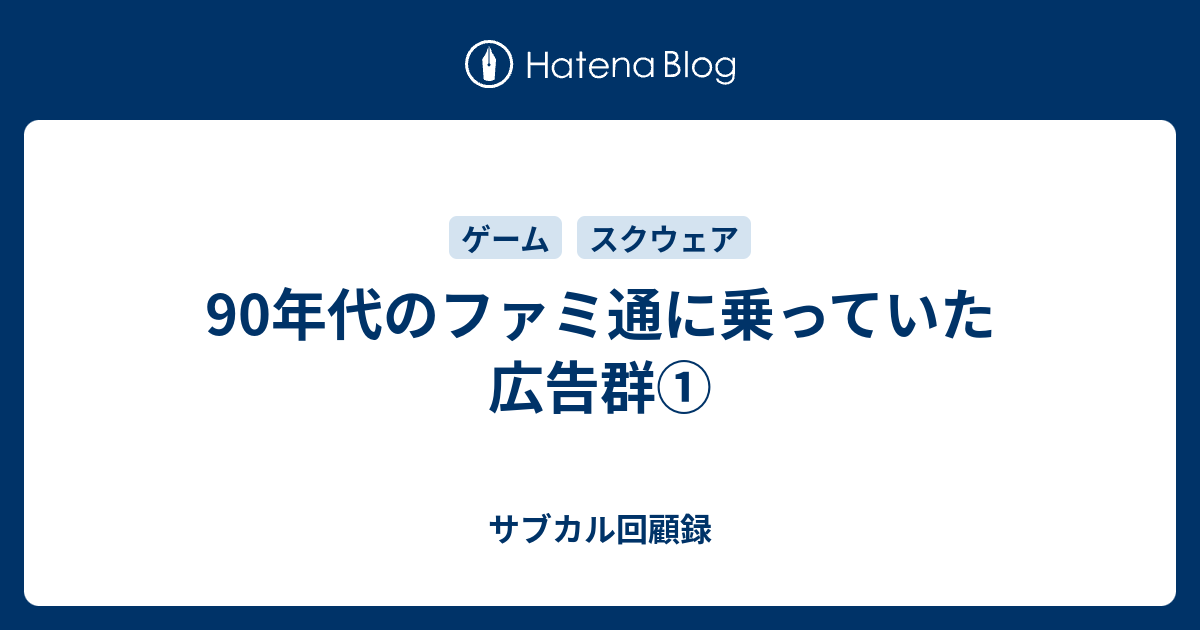 Hatena Blog

ゲーム スクウェア

90年代のファミ通に乗っていた広告群①

サブカル回顧録